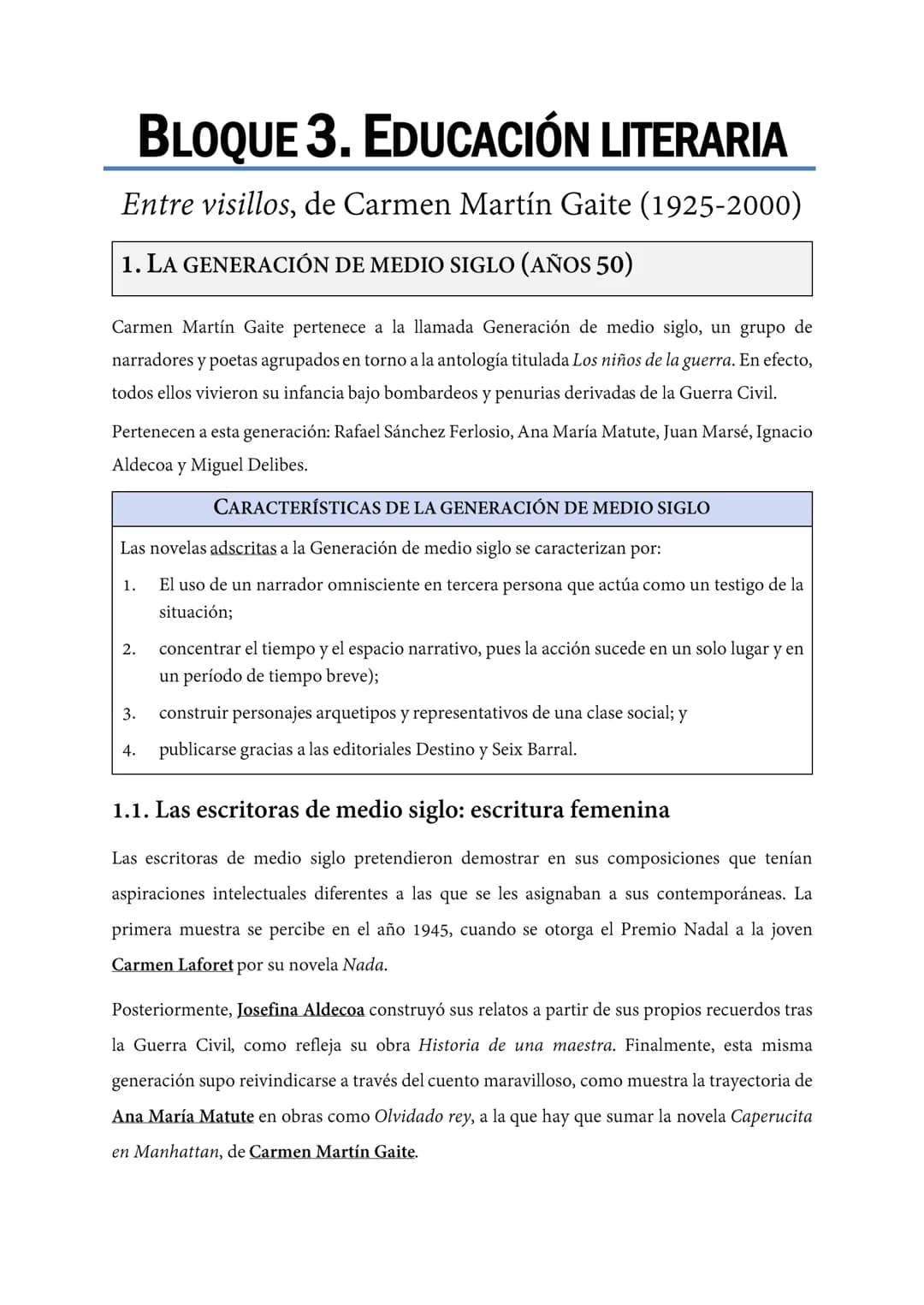 BLOQUE 3. EDUCACIÓN LITERARIA

Entre visillos, de Carmen Martín Gaite (1925-2000)

1. LA GENERACIÓN DE MEDIO SIGLO (AÑOS 50)

Carmen Martín Gaite pertenece a la llamada Generación de medio siglo, un grupo de narradores y poetas agrupados en torno a la antología titulada Los niños de la guerra. En efecto, todos ellos vivieron su infancia bajo bombardeos y penurias derivadas de la Guerra Civil.

Pertenecen a esta generación: Rafael Sánchez Ferlosio, Ana María Matute, Juan Marsé, Ignacio Aldecoa y Miguel Delibes.

CARACTERÍSTICAS DE LA GENERACIÓN DE MEDIO SIGLO

Las novelas adscritas a la Generación de medio siglo se caracterizan por:

1. El uso de un narrador omnisciente en tercera persona que actúa como un testigo de la situación;
2. concentrar el tiempo y el espacio narrativo, pues la acción sucede en un solo lugar y en un período de tiempo breve);
3. construir personajes arquetipos y representativos de una clase social; y
4. publicarse gracias a las editoriales Destino y Seix Barral.

1.1. Las escritoras de medio siglo: escritura femenina

Las escritoras de medio siglo pretendieron demostrar en sus composiciones que tenían aspiraciones intelectuales diferentes a las que se les asignaban a sus contemporáneas. La primera muestra se percibe en el año 1945, cuando se otorga el Premio Nadal a la joven Carmen Laforet por su novela Nada.

Posteriormente, Josefina Aldecoa construyó sus relatos a partir de sus propios recuerdos tras la Guerra Civil, como refleja su obra Historia de una maestra. Finalmente, esta misma generación supo reivindicarse a través del cuento maravilloso, como muestra la trayectoria de Ana María Matute en obras como Olvidado rey, a la que hay que sumar la novela Caperucita en Manhattan, de Carmen Martín Gaite.